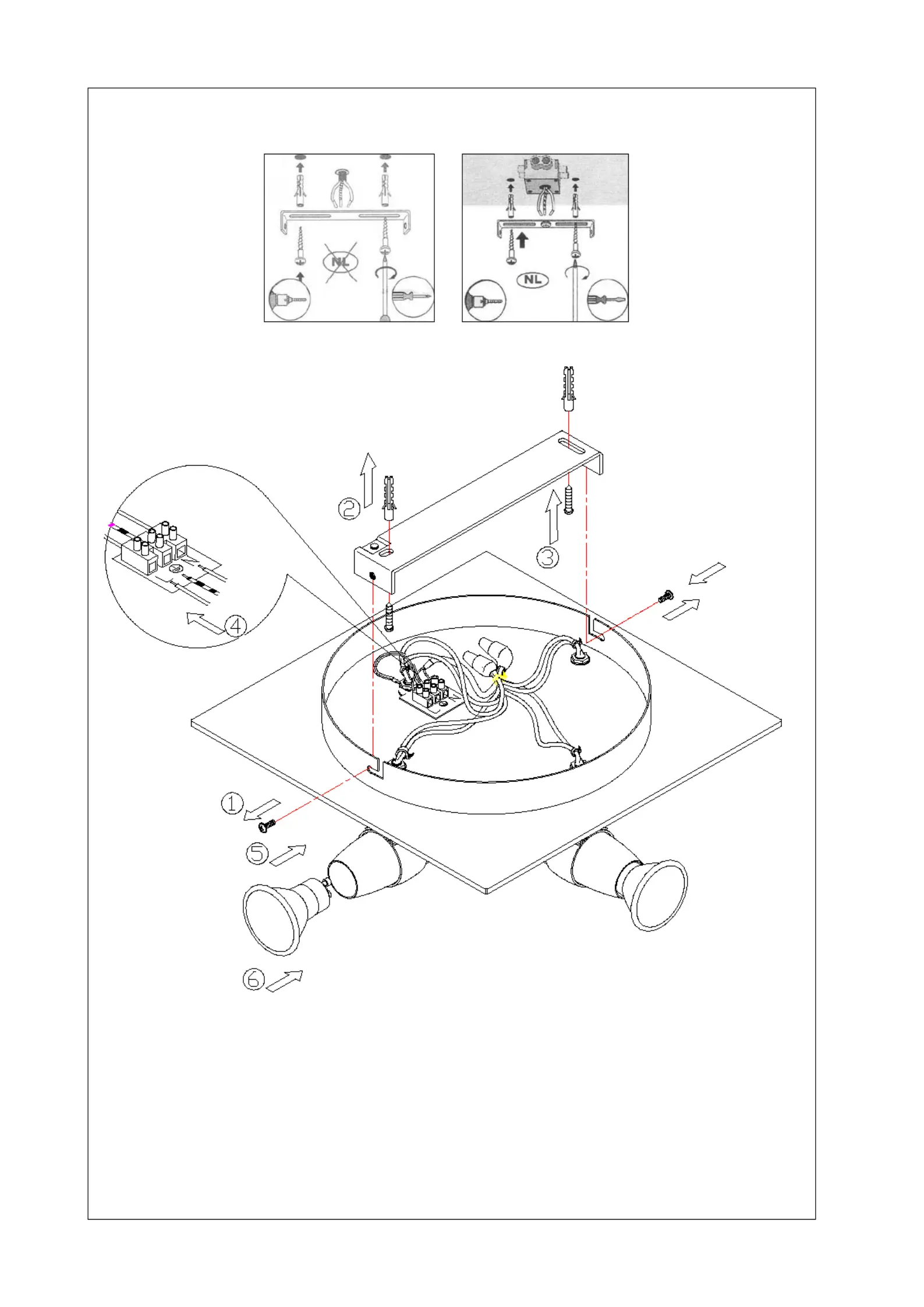 NL

NL

2

3

4

1

5

6